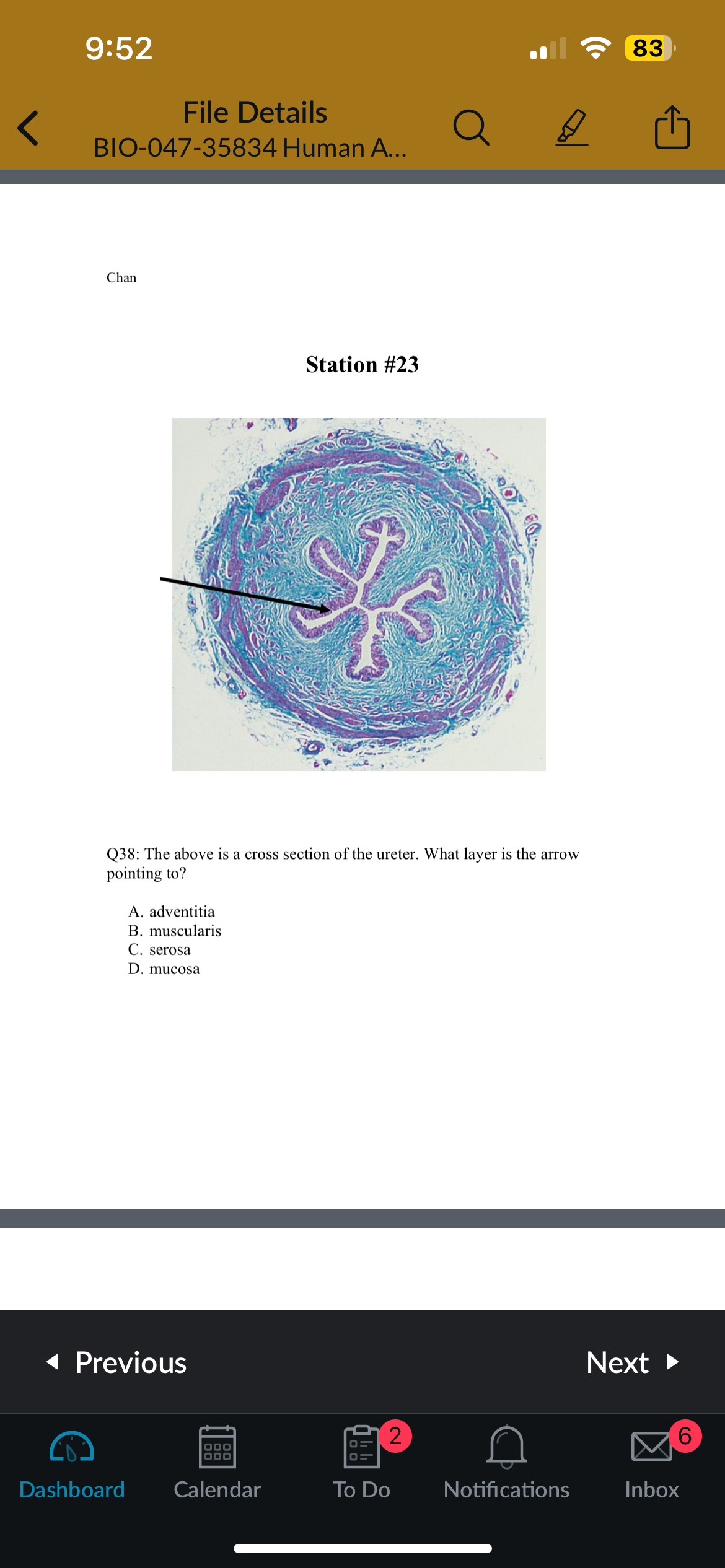 9:52

83

File Details
BIO-047-35834 Human A...

Chan

Station #23

Q38: The above is a cross section of the ureter. What layer is the arrow pointing to?

A. adventitia
B. muscularis
C. serosa
D. mucosa

Previous

Next

Dashboard

Calendar

2
To Do

Notifications

6
Inbox